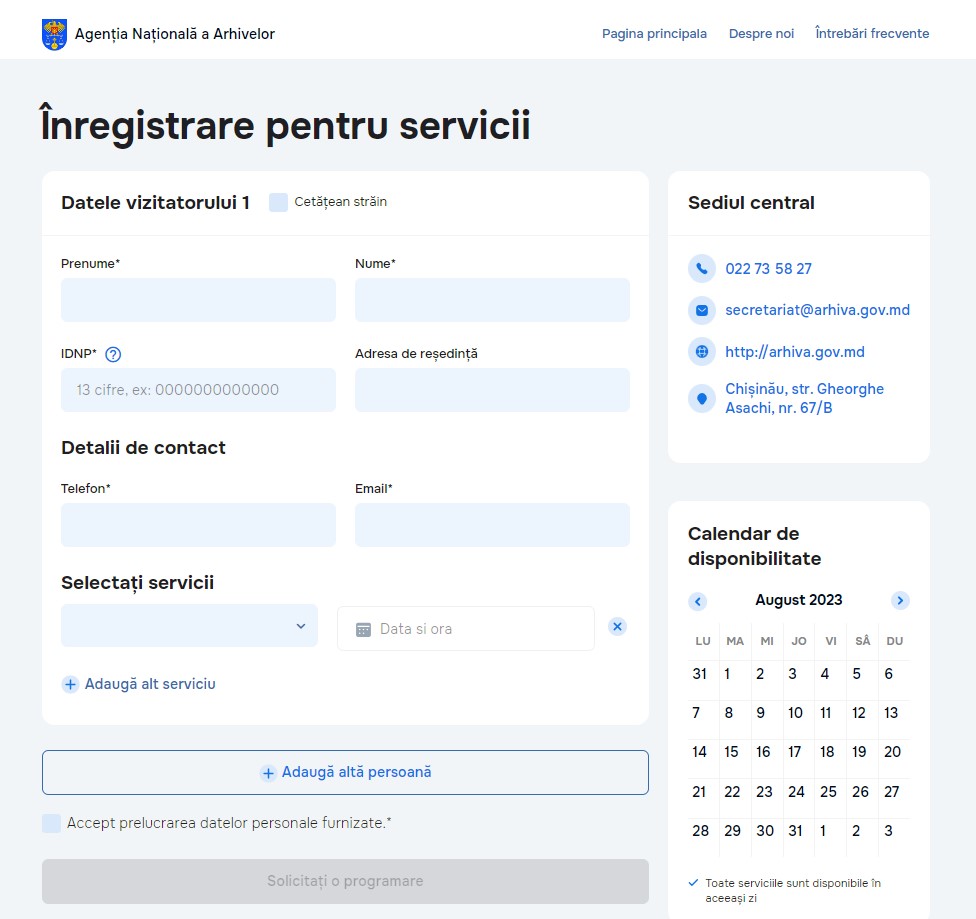 Agenția Națională a Arhivelor

Pagina principala Despre noi Întrebări frecvente

Înregistrare pentru servicii

Datele vizitatorului 1 Cetățean străin

Prenume*

Nume*

IDNP*

13 cifre, ex: 0000000000000

Adresa de reședință

Detalii de contact

Telefon*

Email*

Selectați servicii

Data si ora

Adaugă alt serviciu

Adaugă altă persoană

Accept prelucrarea datelor personale furnizate.*

Solicitați o programare

Sediul central

022 73 58 27

secretariat@arhiva.gov.md

http://arhiva.gov.md

Chișinău, str. Gheorghe Asachi, nr. 67/B

Calendar de disponibilitate

August 2023

| LU | MA | MI | JO | VI | SÂ | DU |
|---|---|---|---|---|---|---|
| 31 | 1 | 2 | 3 | 4 | 5 | 6 |
| 7 | 8 | 9 | 10 | 11 | 12 | 13 |
| 14 | 15 | 16 | 17 | 18 | 19 | 20 |
| 21 | 22 | 23 | 24 | 25 | 26 | 27 |
| 28 | 29 | 30 | 31 | 1 | 2 | 3 |

Toate serviciile sunt disponibile în aceeași zi